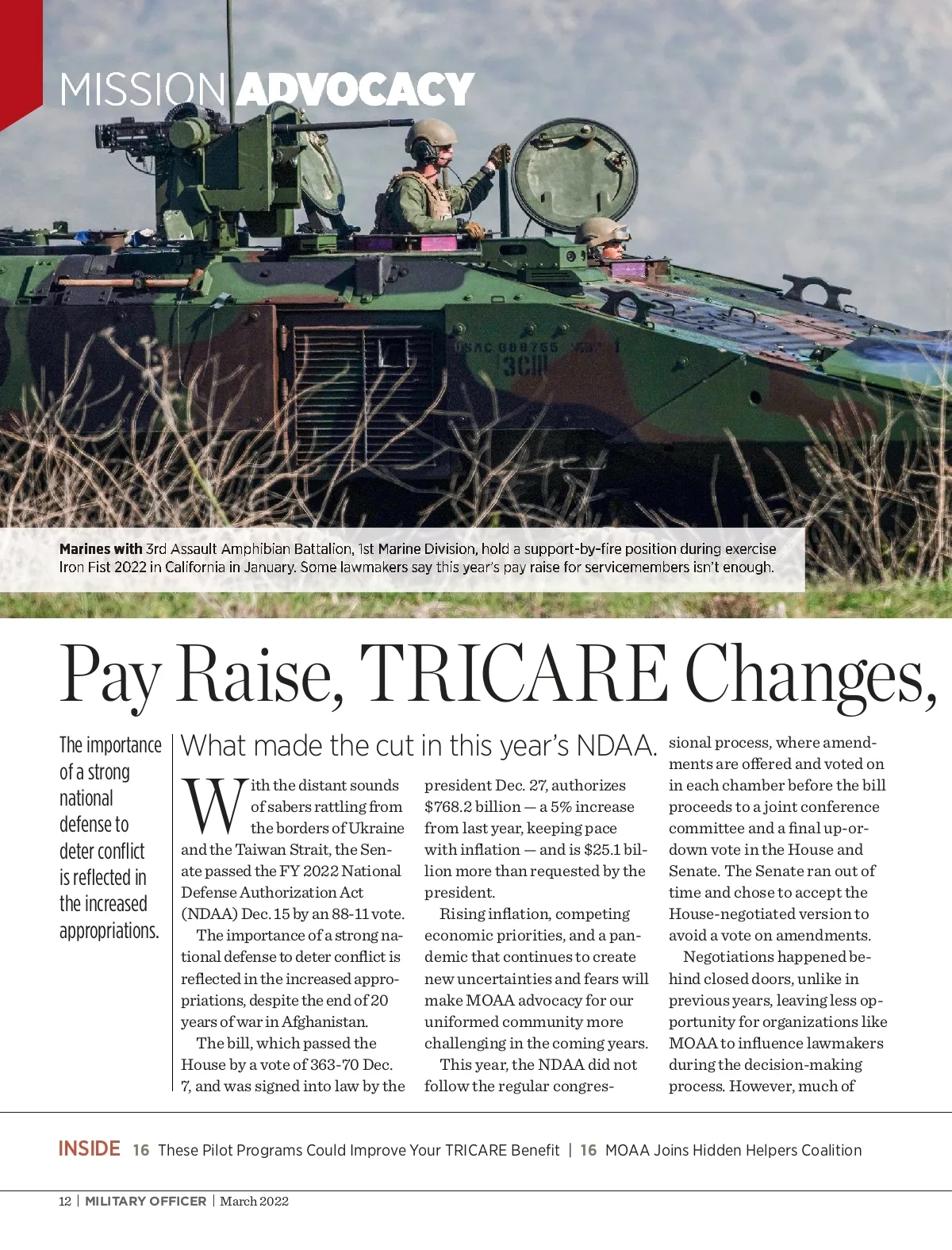 MISSION ADVOCACY

USMC 088755 3CIII

Marines with 3rd Assault Amphibian Battalion, 1st Marine Division, hold a support-by-fire position during exercise Iron Fist 2022 in California in January. Some lawmakers say this year's pay raise for servicemembers isn't enough.

Pay Raise, TRICARE Changes,

The importance of a strong national defense to deter conflict is reflected in the increased appropriations.

What made the cut in this year's NDAA.

With the distant sounds of sabers rattling from the borders of Ukraine and the Taiwan Strait, the Senate passed the FY 2022 National Defense Authorization Act (NDAA) Dec. 15 by an 88-11 vote.

The importance of a strong national defense to deter conflict is reflected in the increased appropriations, despite the end of 20 years of war in Afghanistan.

The bill, which passed the House by a vote of 363-70 Dec. 7, and was signed into law by the president Dec. 27, authorizes $768.2 billion — a 5% increase from last year, keeping pace with inflation — and is $25.1 billion more than requested by the president.

Rising inflation, competing economic priorities, and a pandemic that continues to create new uncertainties and fears will make MOAA advocacy for our uniformed community more challenging in the coming years.

This year, the NDAA did not follow the regular congressional process, where amendments are offered and voted on in each chamber before the bill proceeds to a joint conference committee and a final up-or-down vote in the House and Senate. The Senate ran out of time and chose to accept the House-negotiated version to avoid a vote on amendments.

Negotiations happened behind closed doors, unlike in previous years, leaving less opportunity for organizations like MOAA to influence lawmakers during the decision-making process. However, much of

INSIDE 16 These Pilot Programs Could Improve Your TRICARE Benefit | 16 MOAA Joins Hidden Helpers Coalition

12 | MILITARY OFFICER | March 2022